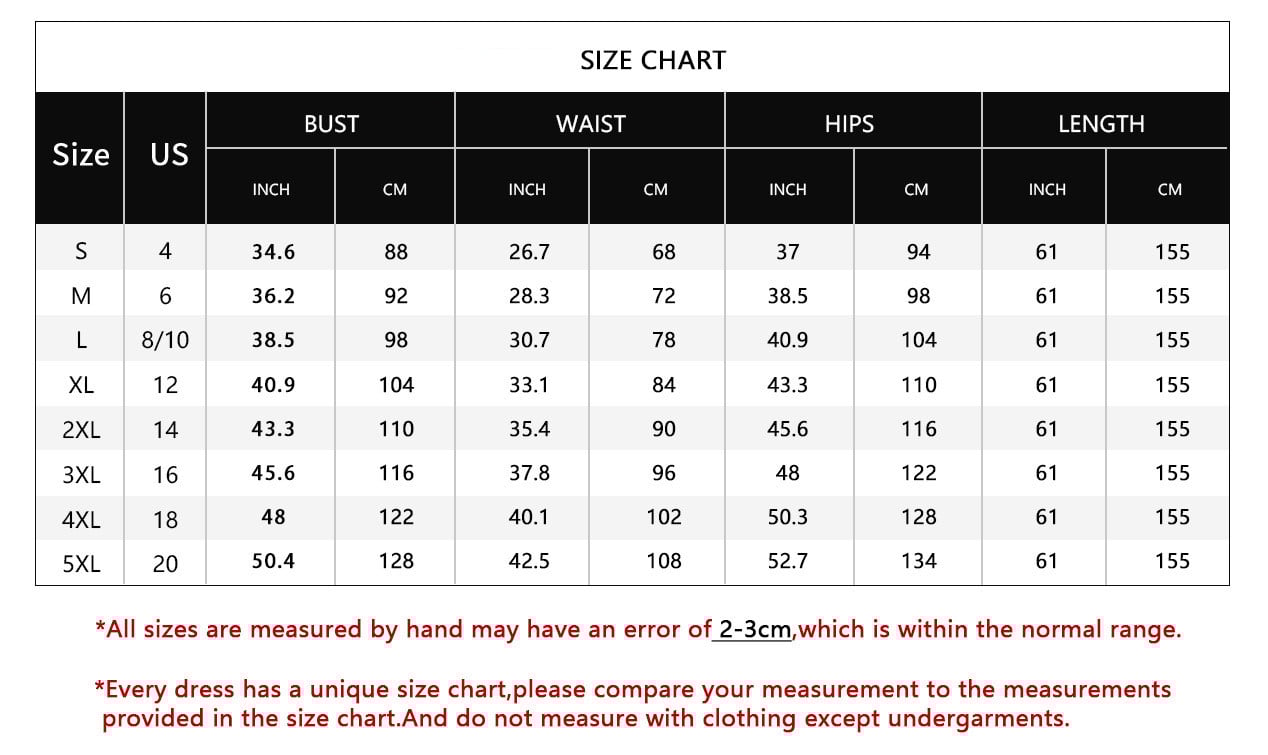 SIZE CHART

| Size | US | BUST INCH | BUST CM | WAIST INCH | WAIST CM | HIPS INCH | HIPS CM | LENGTH INCH | LENGTH CM |
|---|---|---|---|---|---|---|---|---|---|
| S | 4 | 34.6 | 88 | 26.7 | 68 | 37 | 94 | 61 | 155 |
| M | 6 | 36.2 | 92 | 28.3 | 72 | 38.5 | 98 | 61 | 155 |
| L | 8/10 | 38.5 | 98 | 30.7 | 78 | 40.9 | 104 | 61 | 155 |
| XL | 12 | 40.9 | 104 | 33.1 | 84 | 43.3 | 110 | 61 | 155 |
| 2XL | 14 | 43.3 | 110 | 35.4 | 90 | 45.6 | 116 | 61 | 155 |
| 3XL | 16 | 45.6 | 116 | 37.8 | 96 | 48 | 122 | 61 | 155 |
| 4XL | 18 | 48 | 122 | 40.1 | 102 | 50.3 | 128 | 61 | 155 |
| 5XL | 20 | 50.4 | 128 | 42.5 | 108 | 52.7 | 134 | 61 | 155 |

*All sizes are measured by hand may have an error of 2-3cm,which is within the normal range.

*Every dress has a unique size chart,please compare your measurement to the measurements provided in the size chart.And do not measure with clothing except undergarments.